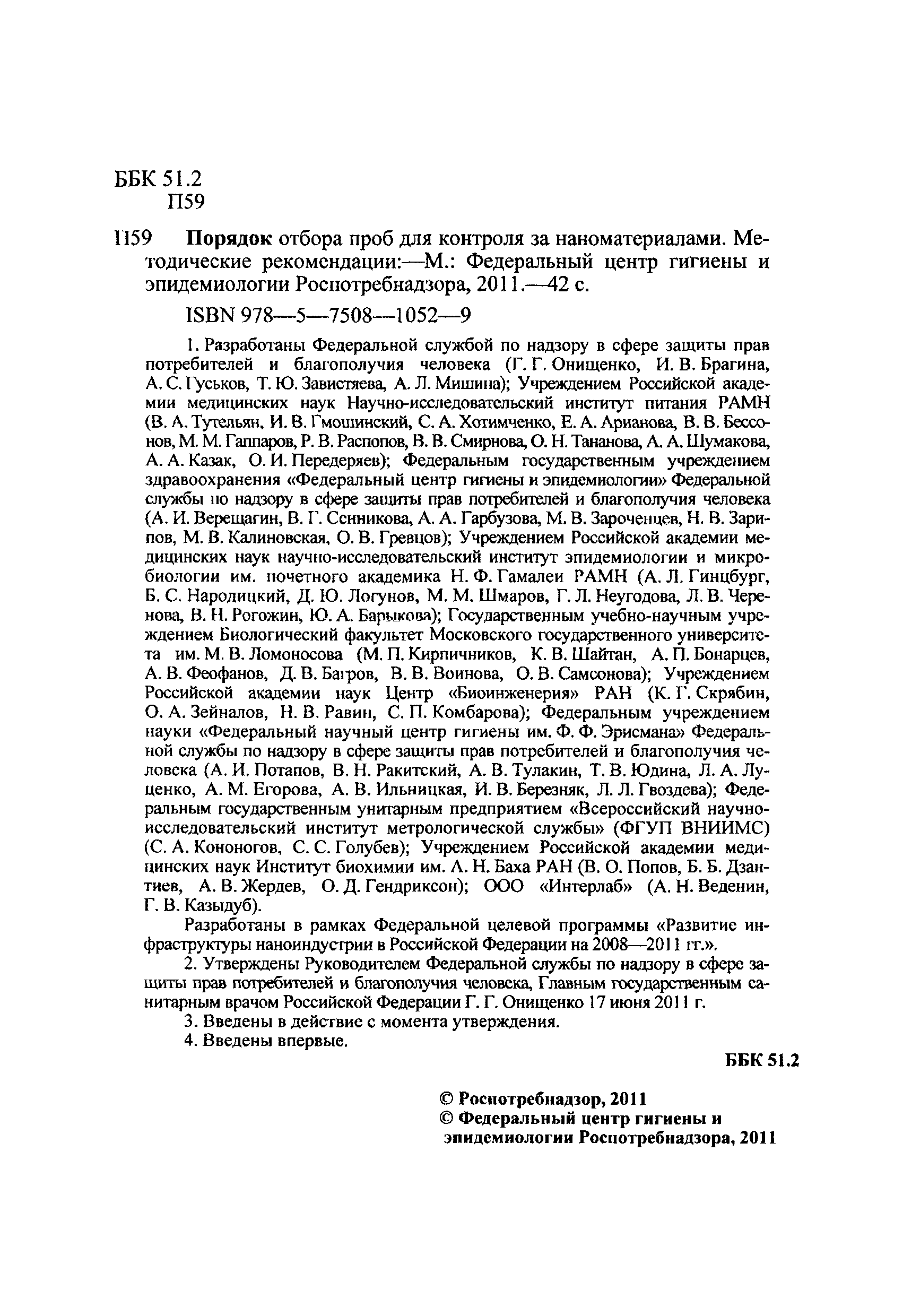 ББК 51.2
П59

П59 **Порядок** отбора проб для контроля за наноматериалами. Методические рекомендации:—М.: Федеральный центр гигиены и эпидемиологии Роспотребнадзора, 2011.—42 с.

ISBN 978—5—7508—1052—9

1. Разработаны Федеральной службой по надзору в сфере защиты прав потребителей и благополучия человека (Г. Г. Онищенко, И. В. Брагина, А. С. Гуськов, Т. Ю. Завистяева, А. Л. Мишина); Учреждением Российской академии медицинских наук Научно-исследовательский институт питания РАМН (В. А. Тутельян, И. В. Гмошинский, С. А. Хотимченко, Е. А. Арианова, В. В. Бессонов, М. М. Гаппаров, Р. В. Распопов, В. В. Смирнова, О. Н. Тананова, А. А. Шумакова, А. А. Казак, О. И. Передеряев); Федеральным государственным учреждением здравоохранения «Федеральный центр гигиены и эпидемиологии» Федеральной службы по надзору в сфере защиты прав потребителей и благополучия человека (А. И. Верещагин, В. Г. Сенникова, А. А. Гарбузова, М. В. Зароченцев, Н. В. Зарипов, М. В. Калиновская, О. В. Гревцов); Учреждением Российской академии медицинских наук научно-исследовательский институт эпидемиологии и микробиологии им. почетного академика Н. Ф. Гамалеи РАМН (А. Л. Гинцбург, Б. С. Народицкий, Д. Ю. Логунов, М. М. Шмаров, Г. Л. Неугодова, Л. В. Черенова, В. Н. Рогожин, Ю. А. Барыкова); Государственным учебно-научным учреждением Биологический факультет Московского государственного университета им. М. В. Ломоносова (М. П. Кирпичников, К. В. Шайтан, А. П. Бонарцев, А. В. Феофанов, Д. В. Багров, В. В. Воинова, О. В. Самсонова); Учреждением Российской академии наук Центр «Биоинженерия» РАН (К. Г. Скрябин, О. А. Зейналов, Н. В. Равин, С. П. Комбарова); Федеральным учреждением науки «Федеральный научный центр гигиены им. Ф. Ф. Эрисмана» Федеральной службы по надзору в сфере защиты прав потребителей и благополучия человека (А. И. Потапов, В. Н. Ракитский, А. В. Тулакин, Т. В. Юдина, Л. А. Луценко, А. М. Егорова, А. В. Ильницкая, И. В. Березняк, Л. Л. Гвоздева); Федеральным государственным унитарным предприятием «Всероссийский научно-исследовательский институт метрологической службы» (ФГУП ВНИИМС) (С. А. Кононогов, С. С. Голубев); Учреждением Российской академии медицинских наук Институт биохимии им. А. Н. Баха РАН (В. О. Попов, Б. Б. Дзантиев, А. В. Жердев, О. Д. Гендриксон); ООО «Интерлаб» (А. Н. Веденин, Г. В. Казыдуб).

Разработаны в рамках Федеральной целевой программы «Развитие инфраструктуры наноиндустрии в Российской Федерации на 2008—2011 гг.».

2. Утверждены Руководителем Федеральной службы по надзору в сфере защиты прав потребителей и благополучия человека, Главным государственным санитарным врачом Российской Федерации Г. Г. Онищенко 17 июня 2011 г.

3. Введены в действие с момента утверждения.

4. Введены впервые.

**ББК 51.2**

**© Роспотребнадзор, 2011**
**© Федеральный центр гигиены и эпидемиологии Роспотребнадзора, 2011**